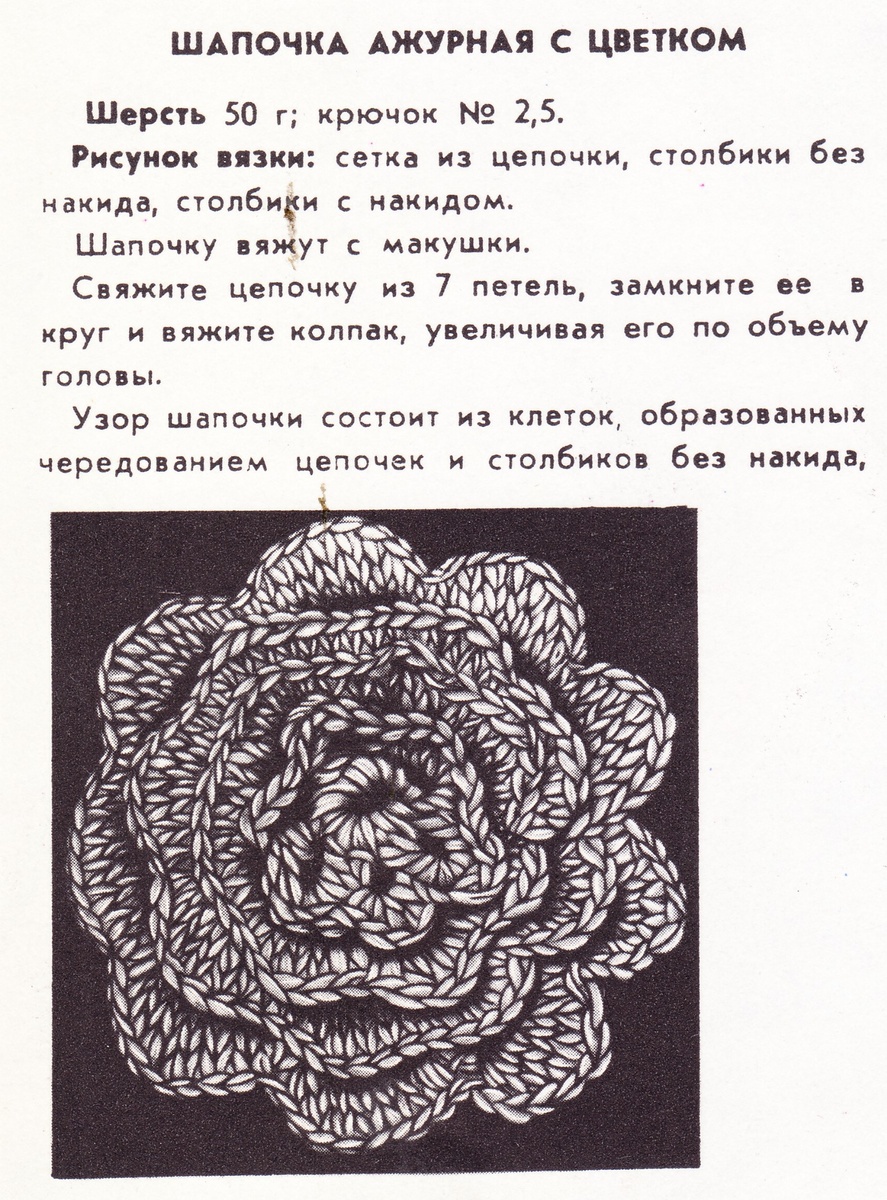 ШАПОЧКА АЖУРНАЯ С ЦВЕТКОМ

Шерсть 50 г; крючок № 2,5.

Рисунок вязки: сетка из цепочки, столбики без накида, столбики с накидом.

Шапочку вяжут с макушки.

Свяжите цепочку из 7 петель, замкните ее в круг и вяжите колпак, увеличивая его по объему головы.

Узор шапочки состоит из клеток, образованных чередованием цепочек и столбиков без накида,